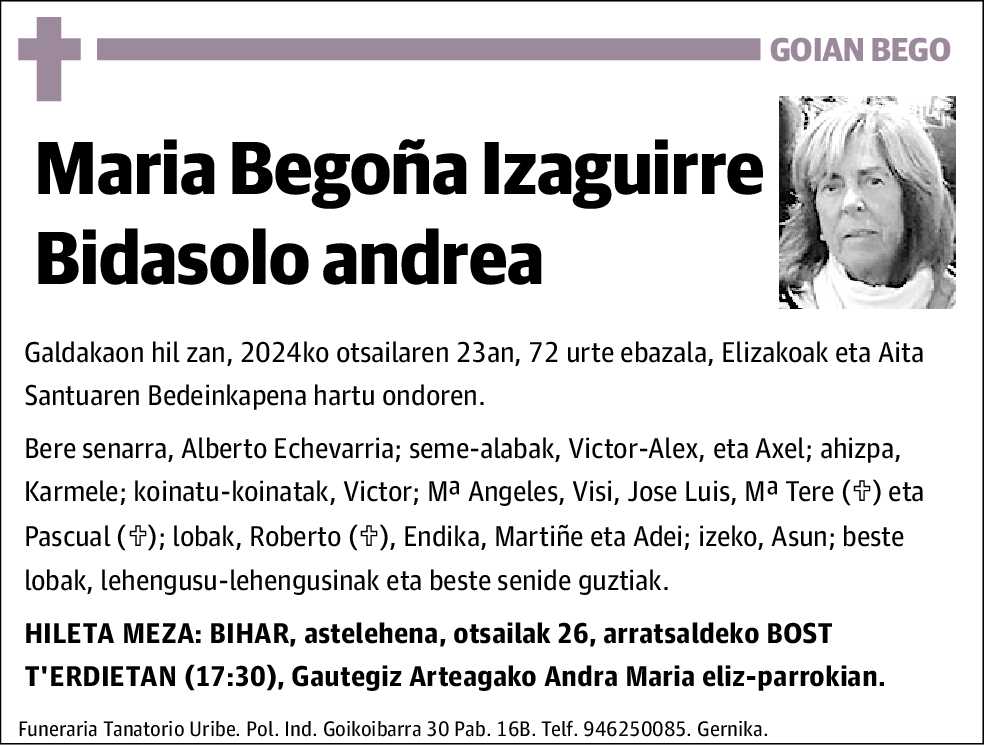 GOIAN BEGO

Maria Begoña Izaguirre Bidasolo andrea

Galdakaon hil zan, 2024ko otsailaren 23an, 72 urte ebazala, Elizakoak eta Aita Santuaren Bedeinkapena hartu ondoren.

Bere senarra, Alberto Echevarria; seme-alabak, Victor-Alex, eta Axel; ahizpa, Karmele; koinatu-koinatak, Victor; Mª Angeles, Visi, Jose Luis, Mª Tere (✞) eta Pascual (✞); lobak, Roberto (✞), Endika, Martiñe eta Adei; izeko, Asun; beste lobak, lehengusu-lehengusinak eta beste senide guztiak.

HILETA MEZA: BIHAR, astelehena, otsailak 26, arratsaldeko BOST T'ERDIETAN (17:30), Gautegiz Arteagako Andra Maria eliz-parrokian.

Funeraria Tanatorio Uribe. Pol. Ind. Goikoibarra 30 Pab. 16B. Telf. 946250085. Gernika.